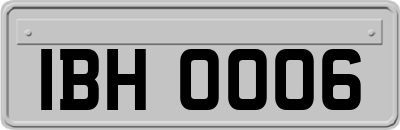 IBH 0006